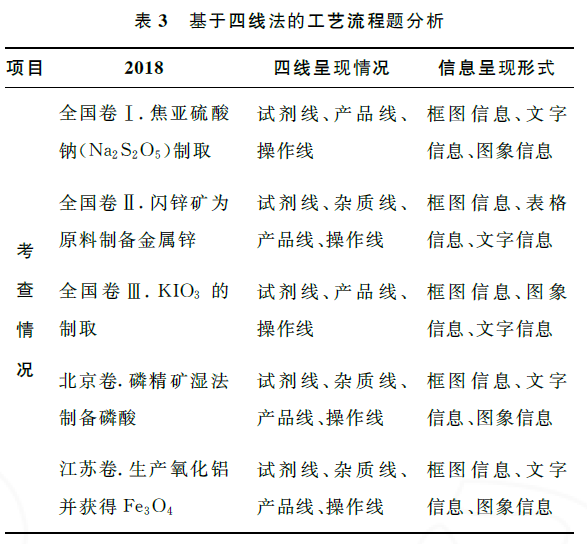 表 3　基于四线法的工艺流程题分析

| 项目 | 2018 | 四线呈现情况 | 信息呈现形式 |
|---|---|---|---|
| 考查情况 | 全国卷Ⅰ. 焦亚硫酸钠($Na_2S_2O_5$)制取 | 试剂线、产品线、操作线 | 框图信息、文字信息、图象信息 |
| | 全国卷Ⅱ. 闪锌矿为原料制备金属锌 | 试剂线、杂质线、产品线、操作线 | 框图信息、表格信息、文字信息 |
| | 全国卷Ⅲ. $KIO_3$ 的制取 | 试剂线、产品线、操作线 | 框图信息、图象信息、文字信息 |
| | 北京卷. 磷精矿湿法制备磷酸 | 试剂线、杂质线、产品线、操作线 | 框图信息、文字信息、图象信息 |
| | 江苏卷. 生产氧化铝并获得 $Fe_3O_4$ | 试剂线、杂质线、产品线、操作线 | 框图信息、文字信息、图象信息 |